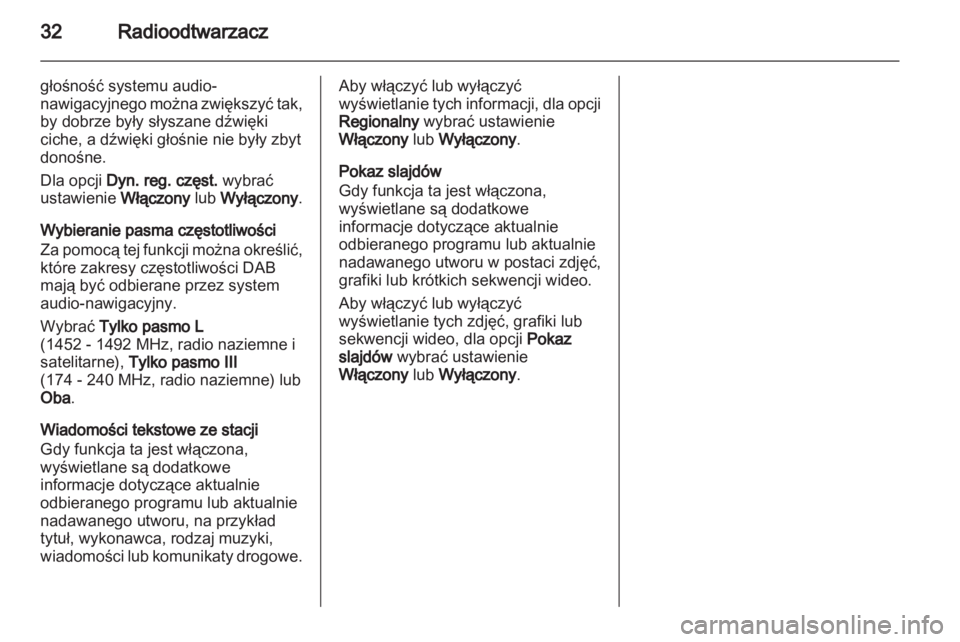 32 Radioodtwarzacz

głośność systemu audio-nawigacyjnego można zwiększyć tak, by dobrze były słyszane dźwięki ciche, a dźwięki głośnie nie były zbyt donośne.

Dla opcji Dyn. reg. częst. wybrać ustawienie Włączony lub Wyłączony.

Wybieranie pasma częstotliwości
Za pomocą tej funkcji można określić, które zakresy częstotliwości DAB mają być odbierane przez system audio-nawigacyjny.

Wybrać Tylko pasmo L (1452 - 1492 MHz, radio naziemne i satelitarne), Tylko pasmo III (174 - 240 MHz, radio naziemne) lub Oba.

Wiadomości tekstowe ze stacji
Gdy funkcja ta jest włączona, wyświetlane są dodatkowe informacje dotyczące aktualnie odbieranego programu lub aktualnie nadawanego utworu, na przykład tytuł, wykonawca, rodzaj muzyki, wiadomości lub komunikaty drogowe.

Aby włączyć lub wyłączyć wyświetlanie tych informacji, dla opcji Regionalny wybrać ustawienie Włączony lub Wyłączony.

Pokaz slajdów
Gdy funkcja ta jest włączona, wyświetlane są dodatkowe informacje dotyczące aktualnie odbieranego programu lub aktualnie nadawanego utworu w postaci zdjęć, grafiki lub krótkich sekwencji wideo.

Aby włączyć lub wyłączyć wyświetlanie tych zdjęć, grafiki lub sekwencji wideo, dla opcji Pokaz slajdów wybrać ustawienie Włączony lub Wyłączony.

carmanualsonline.info